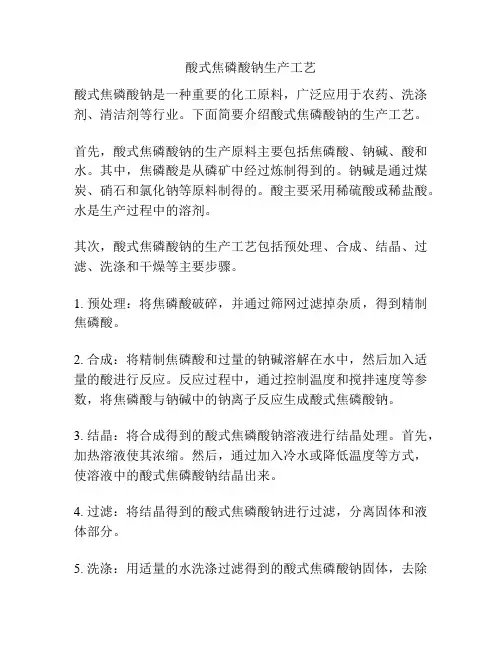 酸式焦磷酸钠生产工艺

酸式焦磷酸钠是一种重要的化工原料，广泛应用于农药、洗涤剂、清洁剂等行业。下面简要介绍酸式焦磷酸钠的生产工艺。

首先，酸式焦磷酸钠的生产原料主要包括焦磷酸、钠碱、酸和水。其中，焦磷酸是从磷矿中经过炼制得到的。钠碱是通过煤炭、硝石和氯化钠等原料制得的。酸主要采用稀硫酸或稀盐酸。水是生产过程中的溶剂。

其次，酸式焦磷酸钠的生产工艺包括预处理、合成、结晶、过滤、洗涤和干燥等主要步骤。

1. 预处理：将焦磷酸破碎，并通过筛网过滤掉杂质，得到精制焦磷酸。

2. 合成：将精制焦磷酸和过量的钠碱溶解在水中，然后加入适量的酸进行反应。反应过程中，通过控制温度和搅拌速度等参数，将焦磷酸与钠碱中的钠离子反应生成酸式焦磷酸钠。

3. 结晶：将合成得到的酸式焦磷酸钠溶液进行结晶处理。首先，加热溶液使其浓缩。然后，通过加入冷水或降低温度等方式，使溶液中的酸式焦磷酸钠结晶出来。

4. 过滤：将结晶得到的酸式焦磷酸钠进行过滤，分离固体和液体部分。

5. 洗涤：用适量的水洗涤过滤得到的酸式焦磷酸钠固体，去除